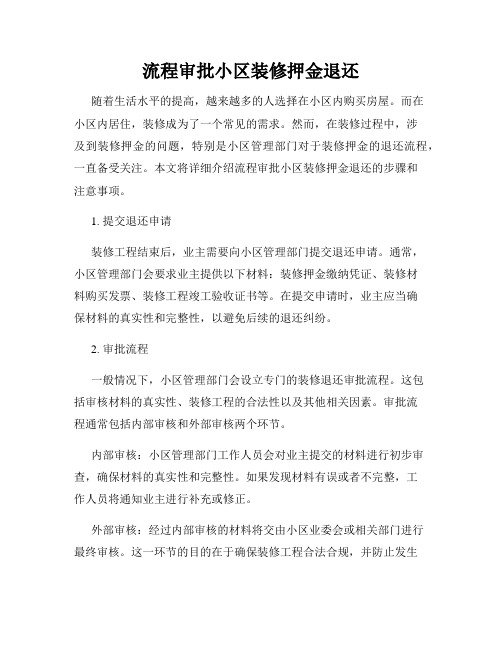 流程审批小区装修押金退还

随着生活水平的提高，越来越多的人选择在小区内购买房屋。而在小区内居住，装修成为了一个常见的需求。然而，在装修过程中，涉及到装修押金的问题，特别是小区管理部门对于装修押金的退还流程，一直备受关注。本文将详细介绍流程审批小区装修押金退还的步骤和注意事项。

1. 提交退还申请

装修工程结束后，业主需要向小区管理部门提交退还申请。通常，小区管理部门会要求业主提供以下材料：装修押金缴纳凭证、装修材料购买发票、装修工程竣工验收证书等。在提交申请时，业主应当确保材料的真实性和完整性，以避免后续的退还纠纷。

2. 审批流程

一般情况下，小区管理部门会设立专门的装修退还审批流程。这包括审核材料的真实性、装修工程的合法性以及其他相关因素。审批流程通常包括内部审核和外部审核两个环节。

内部审核：小区管理部门工作人员会对业主提交的材料进行初步审查，确保材料的真实性和完整性。如果发现材料有误或者不完整，工作人员将通知业主进行补充或修正。

外部审核：经过内部审核的材料将交由小区业委会或相关部门进行最终审核。这一环节的目的在于确保装修工程合法合规，并防止发生